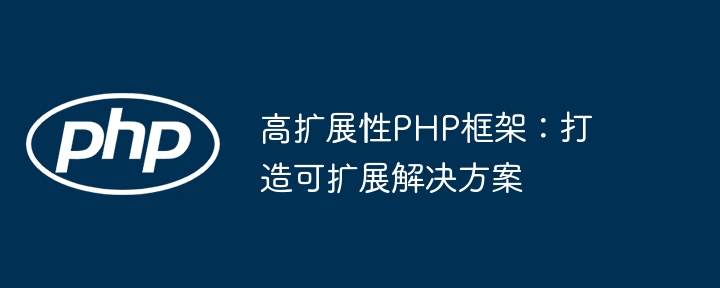 php

高扩展性PHP框架：打造可扩展解决方案